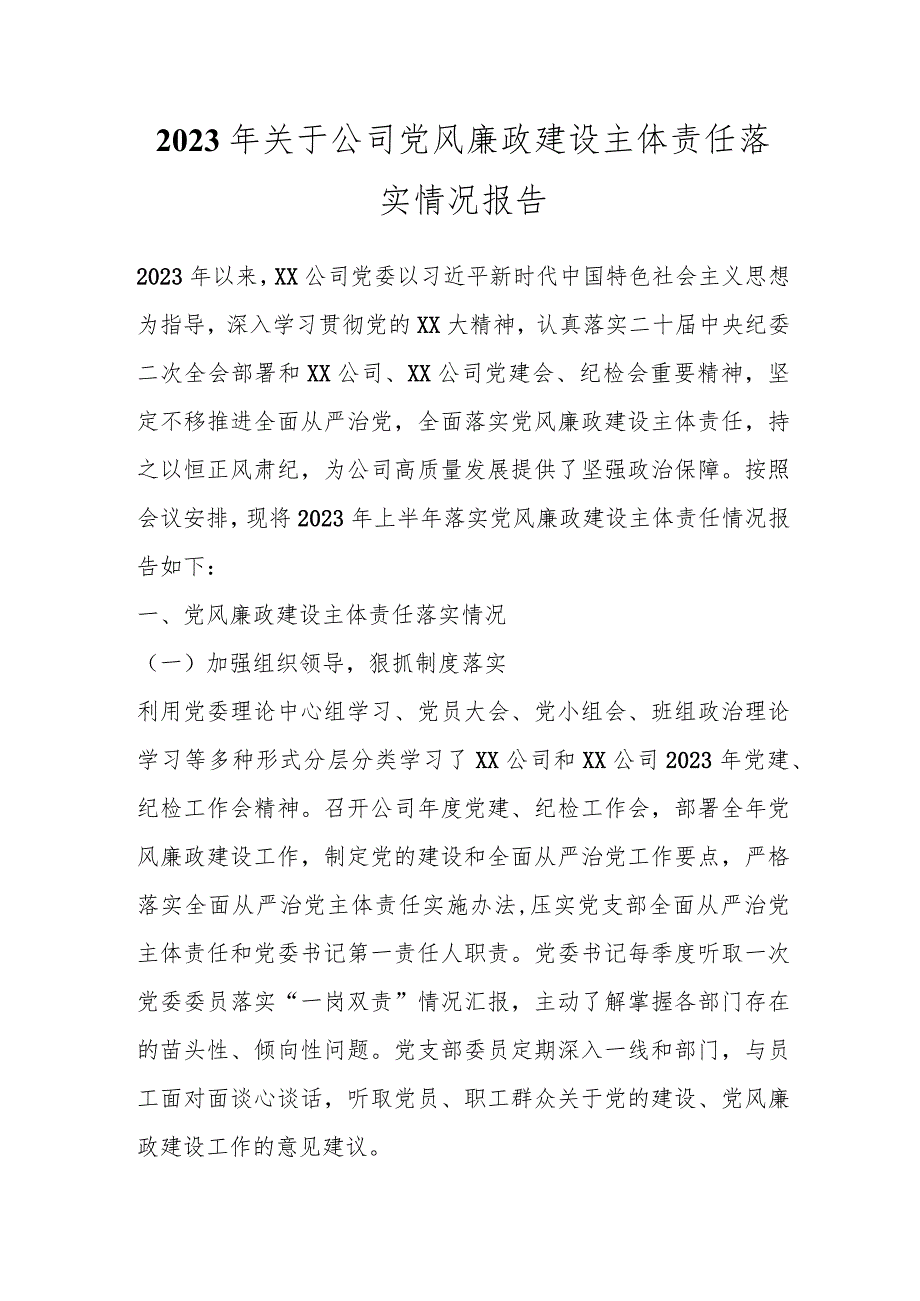 2023年关于公司党风廉政建设主体责任落实情况报告

2023年以来，XX公司党委以习近平新时代中国特色社会主义思想为指导，深入学习贯彻党的XX大精神，认真落实二十届中央纪委二次全会部署和XX公司、XX公司党建会、纪检会重要精神，坚定不移推进全面从严治党，全面落实党风廉政建设主体责任，持之以恒正风肃纪，为公司高质量发展提供了坚强政治保障。按照会议安排，现将2023年上半年落实党风廉政建设主体责任情况报告如下：

一、党风廉政建设主体责任落实情况

（一）加强组织领导，狠抓制度落实

利用党委理论中心组学习、党员大会、党小组会、班组政治理论学习等多种形式分层分类学习了XX公司和XX公司2023年党建、纪检工作会精神。召开公司年度党建、纪检工作会，部署全年党风廉政建设工作，制定党的建设和全面从严治党工作要点，严格落实全面从严治党主体责任实施办法,压实党支部全面从严治党主体责任和党委书记第一责任人职责。党委书记每季度听取一次党委委员落实“一岗双责”情况汇报，主动了解掌握各部门存在的苗头性、倾向性问题。党支部委员定期深入一线和部门，与员工面对面谈心谈话，听取党员、职工群众关于党的建设、党风廉政建设工作的意见建议。